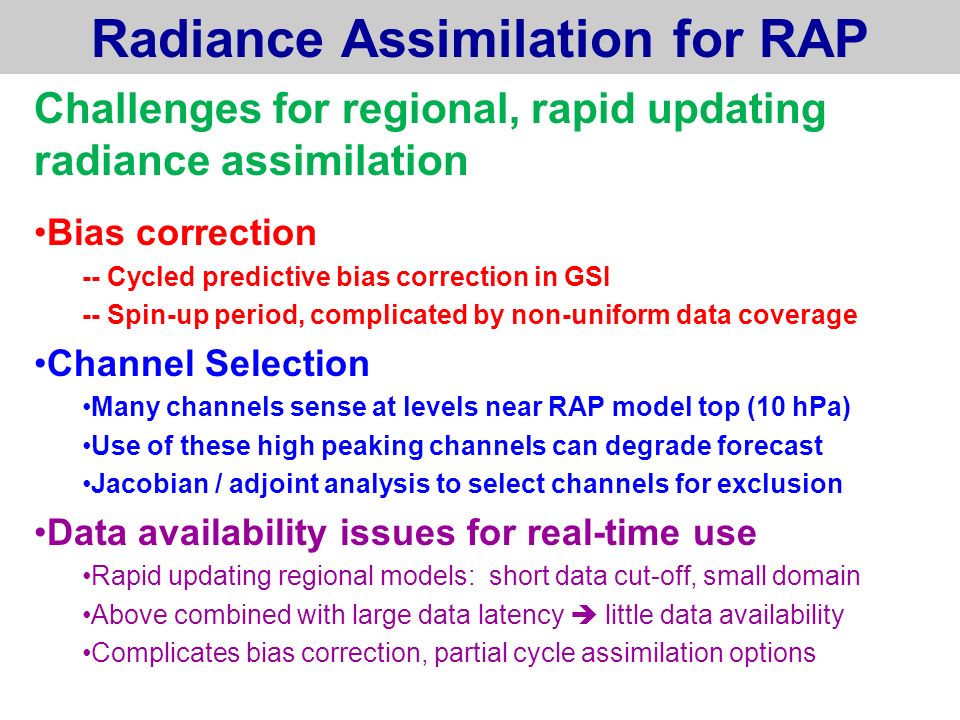 Radiance Assimilation for RAP

Challenges for regional, rapid updating radiance assimilation

•Bias correction

-- Cycled predictive bias correction in GSI

-- Spin-up period, complicated by non-uniform data coverage

•Channel Selection

•Many channels sense at levels near RAP model top (10 hPa)

•Use of these high peaking channels can degrade forecast

•Jacobian / adjoint analysis to select channels for exclusion

•Data availability issues for real-time use

•Rapid updating regional models: short data cut-off, small domain

•Above combined with large data latency ➔ little data availability

•Complicates bias correction, partial cycle assimilation options